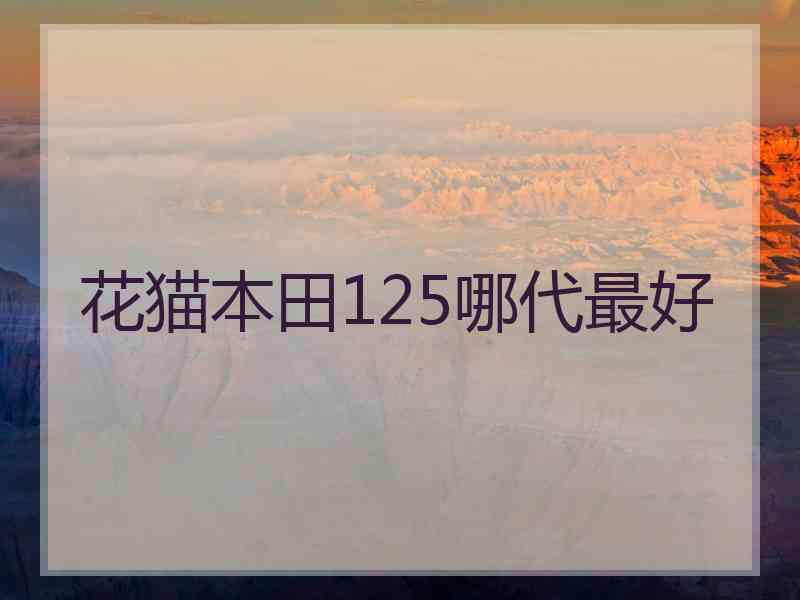 花猫本田125哪代最好